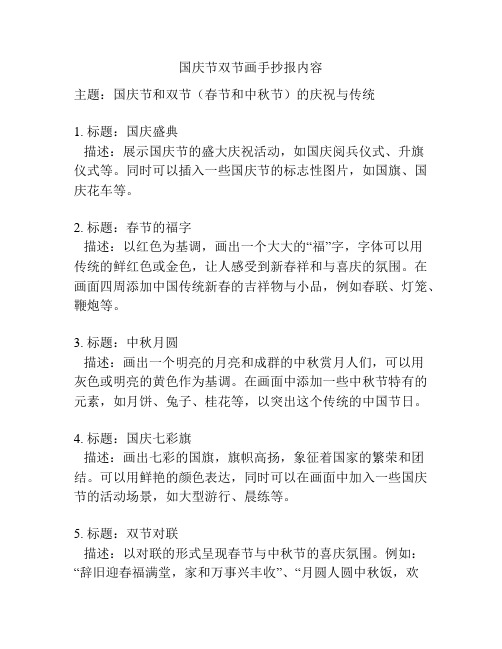 国庆节双节画手抄报内容

主题：国庆节和双节（春节和中秋节）的庆祝与传统

1. 标题：国庆盛典
描述：展示国庆节的盛大庆祝活动，如国庆阅兵仪式、升旗仪式等。同时可以插入一些国庆节的标志性图片，如国旗、国庆花车等。

2. 标题：春节的福字
描述：以红色为基调，画出一个大大的“福”字，字体可以用传统的鲜红色或金色，让人感受到新春祥和与喜庆的氛围。在画面四周添加中国传统新春的吉祥物与小品，例如春联、灯笼、鞭炮等。

3. 标题：中秋月圆
描述：画出一个明亮的月亮和成群的中秋赏月人们，可以用灰色或明亮的黄色作为基调。在画面中添加一些中秋节特有的元素，如月饼、兔子、桂花等，以突出这个传统的中国节日。

4. 标题：国庆七彩旗
描述：画出七彩的国旗，旗帜高扬，象征着国家的繁荣和团结。可以用鲜艳的颜色表达，同时可以在画面中加入一些国庆节的活动场景，如大型游行、晨练等。

5. 标题：双节对联
描述：以对联的形式呈现春节与中秋节的喜庆氛围。例如：“辞旧迎春福满堂，家和万事兴丰收”、“月圆人圆中秋饭，欢